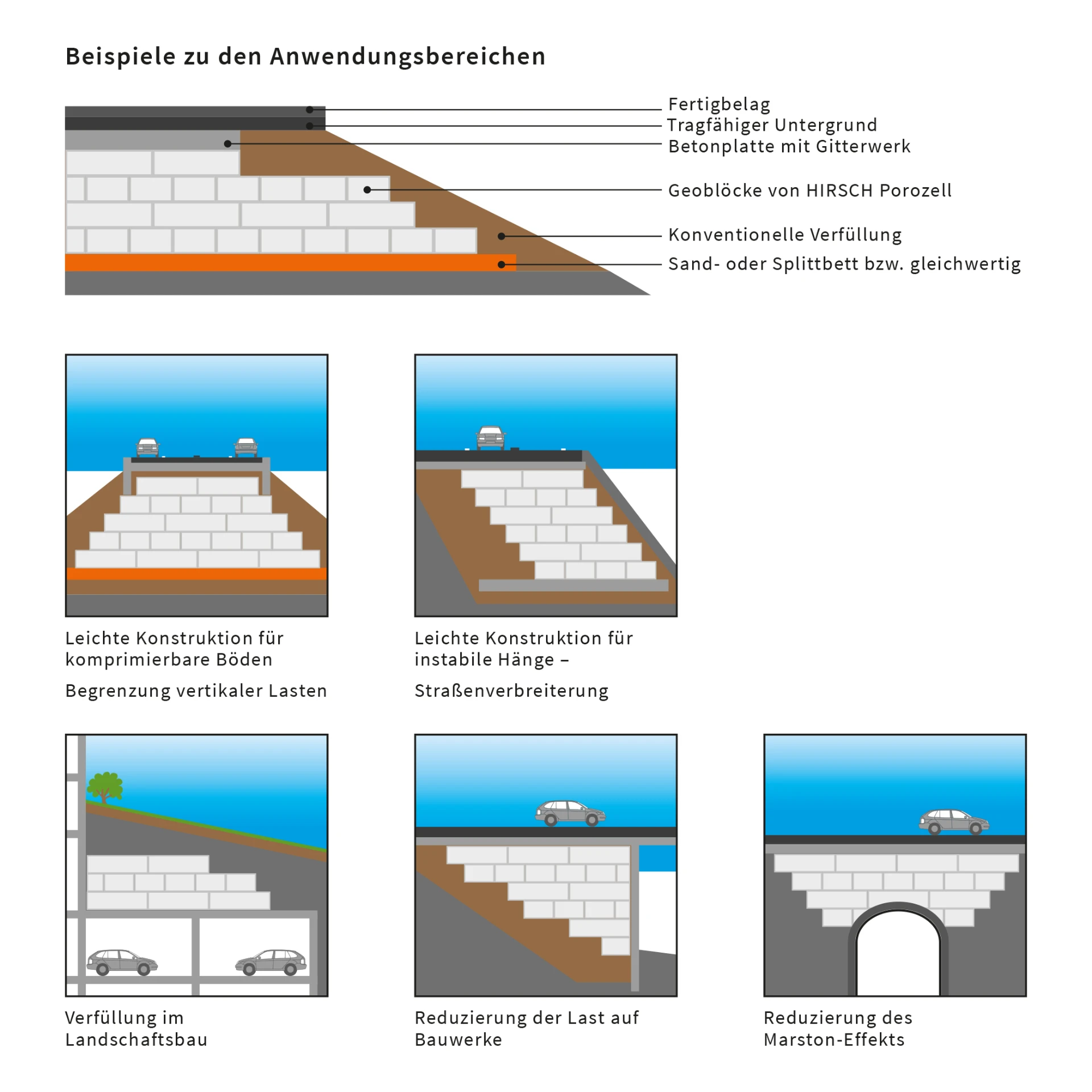 Beispiele zu den Anwendungsbereichen

Fertigbelag
Tragfähiger Untergrund
Betonplatte mit Gitterwerk
Geoblöcke von HIRSCH Porozell
Konventionelle Verfüllung
Sand- oder Splittbett bzw. gleichwertig

Leichte Konstruktion für komprimierbare Böden

Begrenzung vertikaler Lasten

Leichte Konstruktion für instabile Hänge –

Straßenverbreiterung

Verfüllung im Landschaftsbau

Reduzierung der Last auf Bauwerke

Reduzierung des Marston-Effekts